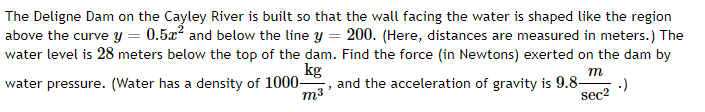 The Deligne Dam on the Cayley River is built so that the wall facing the water is shaped like the region above the curve $y = 0.5x^2$ and below the line $y = 200$. (Here, distances are measured in meters.) The water level is $28$ meters below the top of the dam. Find the force (in Newtons) exerted on the dam by water pressure. (Water has a density of $1000\frac{\text{kg}}{m^3}$, and the acceleration of gravity is $9.8\frac{m}{\text{sec}^2}$ .)